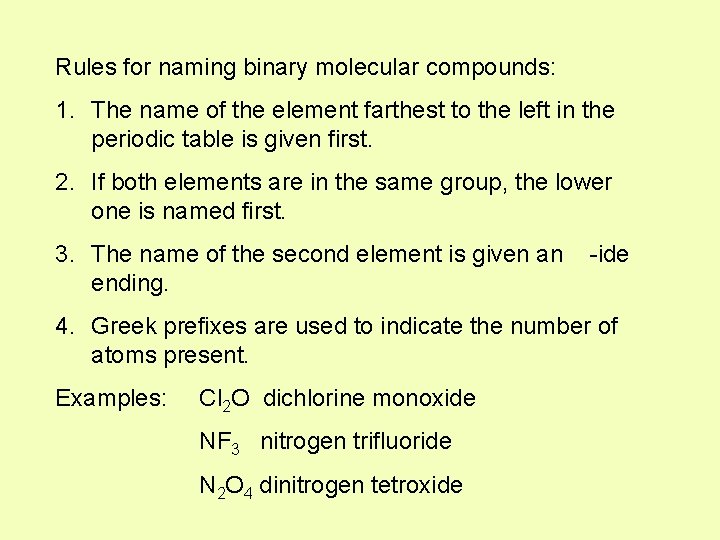 Rules for naming binary molecular compounds:

1. The name of the element farthest to the left in the periodic table is given first.

2. If both elements are in the same group, the lower one is named first.

3. The name of the second element is given an -ide ending.

4. Greek prefixes are used to indicate the number of atoms present.

Examples: $Cl_2O$ dichlorine monoxide

$NF_3$ nitrogen trifluoride

$N_2O_4$ dinitrogen tetroxide